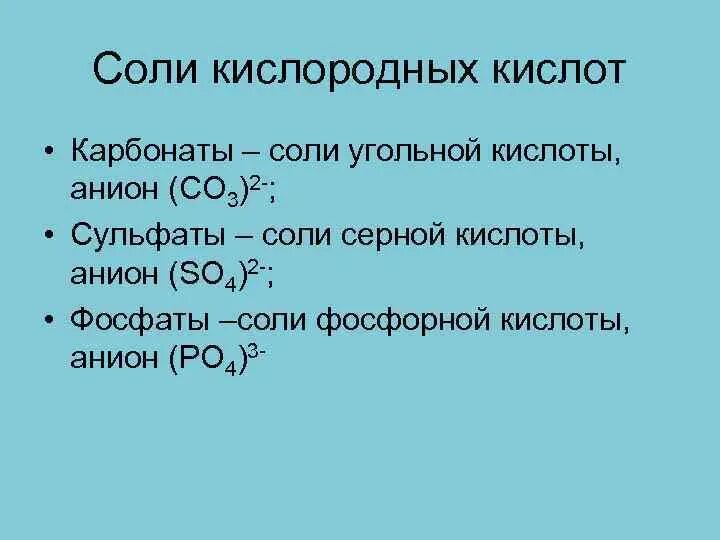 Соли кислородных кислот

• Карбонаты – соли угольной кислоты, анион $(CO_3)^{2-}$;

• Сульфаты – соли серной кислоты, анион $(SO_4)^{2-}$;

• Фосфаты –соли фосфорной кислоты, анион $(PO_4)^{3-}$